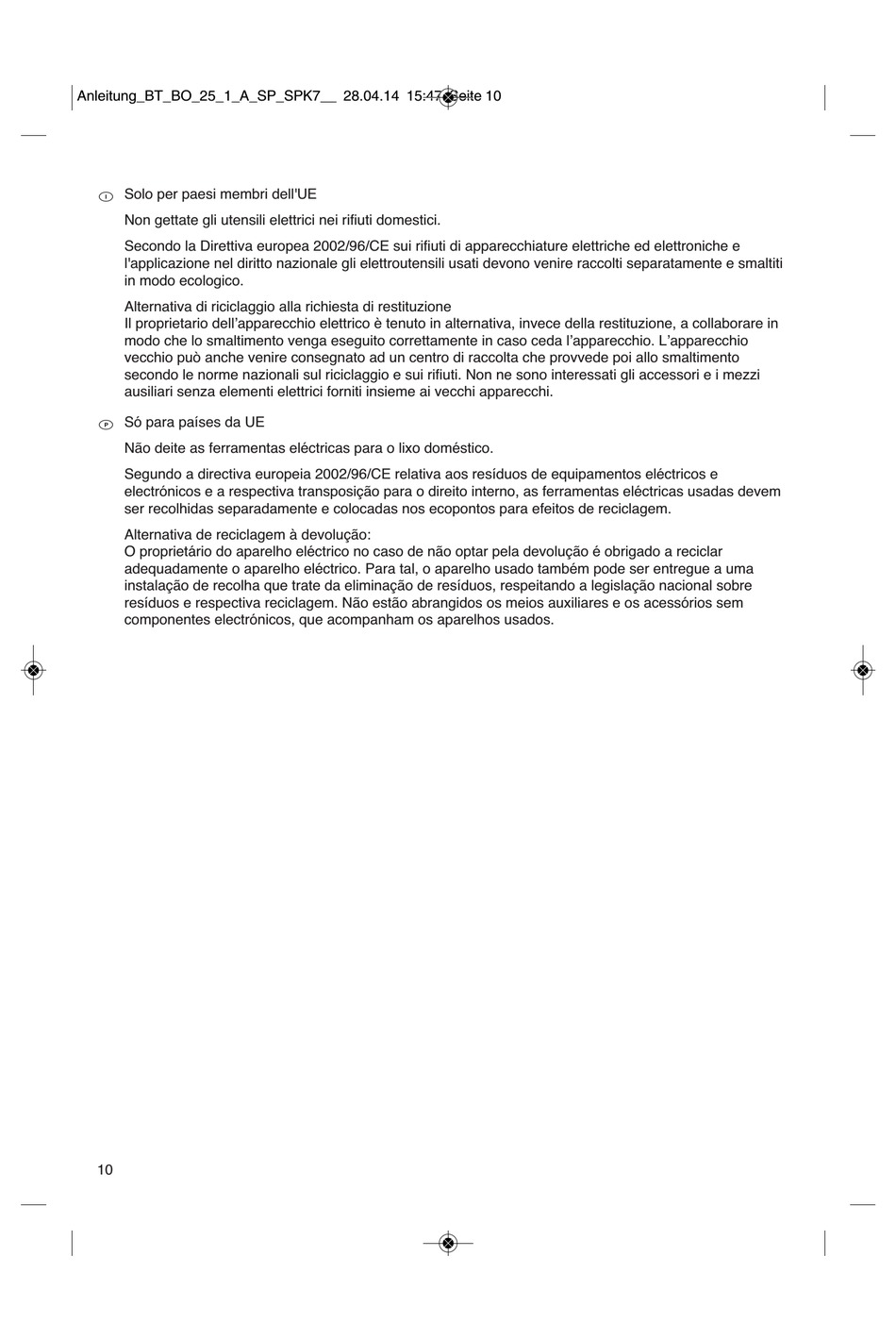 Anleitung_BT_BO_25_1_A_SP_SPK7__ 28.04.14 15:47 Seite 10

I Solo per paesi membri dell'UE

Non gettate gli utensili elettrici nei rifiuti domestici.

Secondo la Direttiva europea 2002/96/CE sui rifiuti di apparecchiature elettriche ed elettroniche e l'applicazione nel diritto nazionale gli elettroutensili usati devono venire raccolti separatamente e smaltiti in modo ecologico.

Alternativa di riciclaggio alla richiesta di restituzione
Il proprietario dell'apparecchio elettrico è tenuto in alternativa, invece della restituzione, a collaborare in modo che lo smaltimento venga eseguito correttamente in caso ceda l'apparecchio. L'apparecchio vecchio può anche venire consegnato ad un centro di raccolta che provvede poi allo smaltimento secondo le norme nazionali sul riciclaggio e sui rifiuti. Non ne sono interessati gli accessori e i mezzi ausiliari senza elementi elettrici forniti insieme ai vecchi apparecchi.

P Só para países da UE

Não deite as ferramentas eléctricas para o lixo doméstico.

Segundo a directiva europeia 2002/96/CE relativa aos resíduos de equipamentos eléctricos e electrónicos e a respectiva transposição para o direito interno, as ferramentas eléctricas usadas devem ser recolhidas separadamente e colocadas nos ecopontos para efeitos de reciclagem.

Alternativa de reciclagem à devolução:
O proprietário do aparelho eléctrico no caso de não optar pela devolução é obrigado a reciclar adequadamente o aparelho eléctrico. Para tal, o aparelho usado também pode ser entregue a uma instalação de recolha que trate da eliminação de resíduos, respeitando a legislação nacional sobre resíduos e respectiva reciclagem. Não estão abrangidos os meios auxiliares e os acessórios sem componentes electrónicos, que acompanham os aparelhos usados.

10